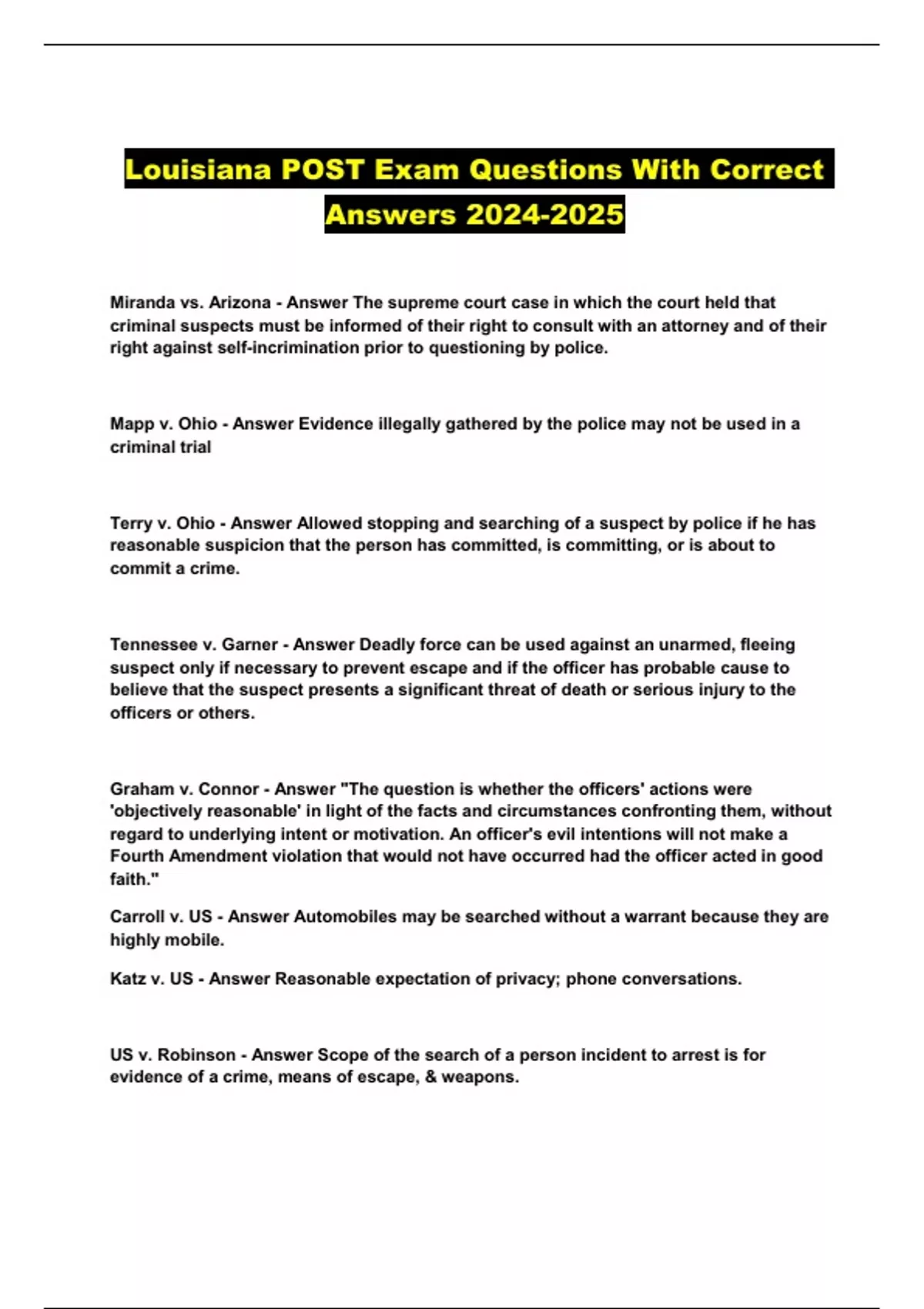 Louisiana POST Exam Questions With Correct Answers 2024-2025

Miranda vs. Arizona - Answer The supreme court case in which the court held that criminal suspects must be informed of their right to consult with an attorney and of their right against self-incrimination prior to questioning by police.

Mapp v. Ohio - Answer Evidence illegally gathered by the police may not be used in a criminal trial

Terry v. Ohio - Answer Allowed stopping and searching of a suspect by police if he has reasonable suspicion that the person has committed, is committing, or is about to commit a crime.

Tennessee v. Garner - Answer Deadly force can be used against an unarmed, fleeing suspect only if necessary to prevent escape and if the officer has probable cause to believe that the suspect presents a significant threat of death or serious injury to the officers or others.

Graham v. Connor - Answer "The question is whether the officers' actions were 'objectively reasonable' in light of the facts and circumstances confronting them, without regard to underlying intent or motivation. An officer's evil intentions will not make a Fourth Amendment violation that would not have occurred had the officer acted in good faith."

Carroll v. US - Answer Automobiles may be searched without a warrant because they are highly mobile.

Katz v. US - Answer Reasonable expectation of privacy; phone conversations.

US v. Robinson - Answer Scope of the search of a person incident to arrest is for evidence of a crime, means of escape, & weapons.